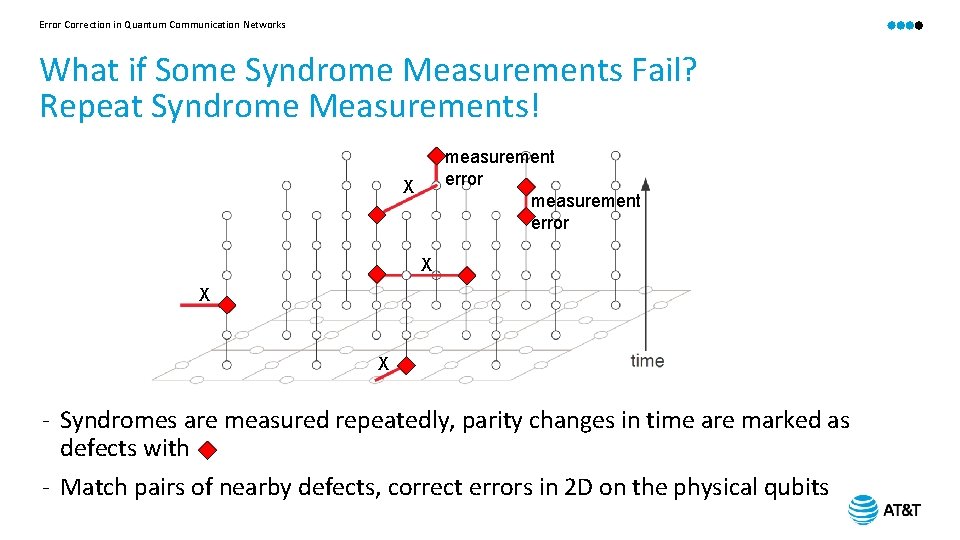 Error Correction in Quantum Communication Networks

What if Some Syndrome Measurements Fail?
Repeat Syndrome Measurements!

measurement error

X

measurement error

X

X

X

time

- Syndromes are measured repeatedly, parity changes in time are marked as defects with

- Match pairs of nearby defects, correct errors in 2D on the physical qubits

AT&T